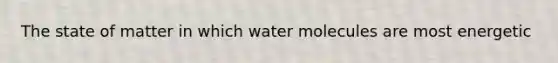 The state of matter in which water molecules are most energetic